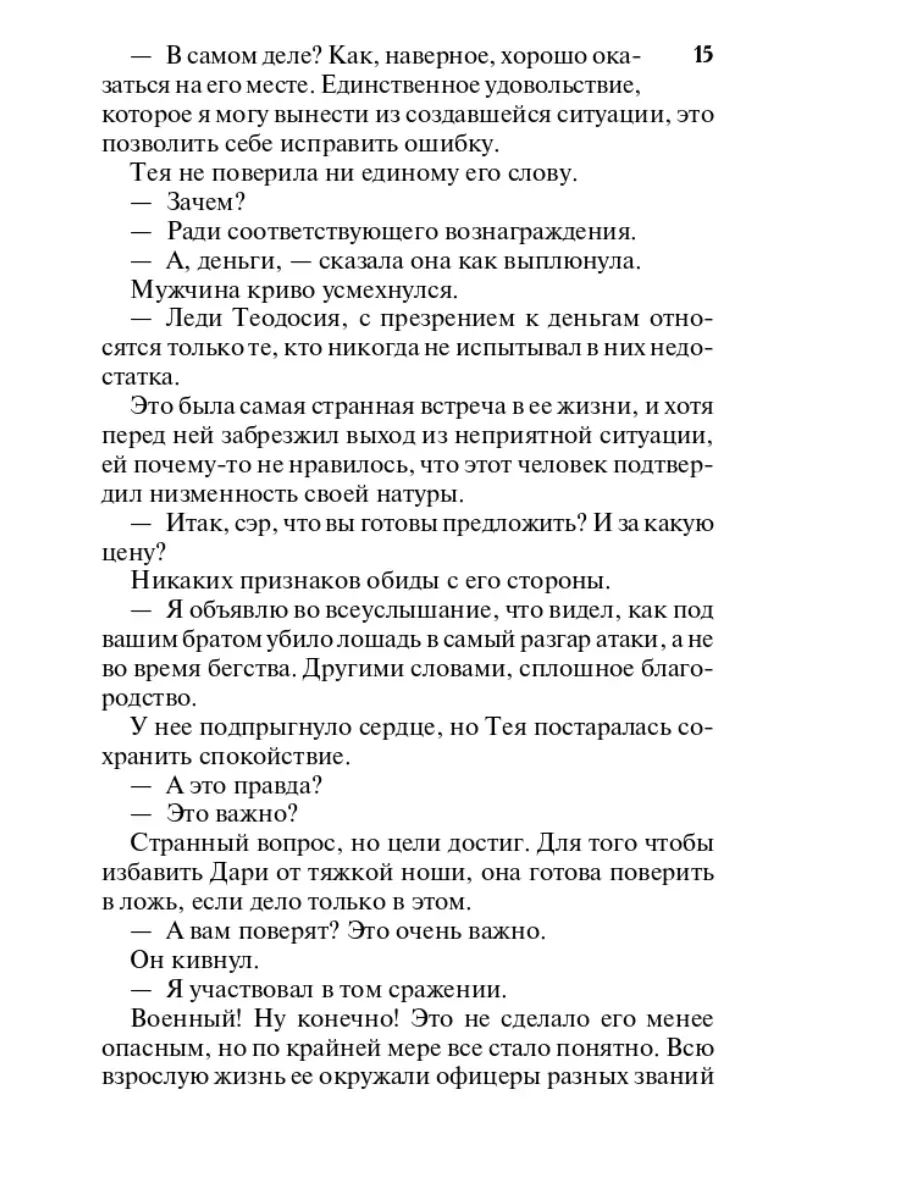 15

— В самом деле? Как, наверное, хорошо оказаться на его месте. Единственное удовольствие, которое я могу вынести из создавшейся ситуации, это позволить себе исправить ошибку.

Тея не поверила ни единому его слову.

— Зачем?

— Ради соответствующего вознаграждения.

— А, деньги, — сказала она как выплюнула.

Мужчина криво усмехнулся.

— Леди Теодосия, с презрением к деньгам относятся только те, кто никогда не испытывал в них недостатка.

Это была самая странная встреча в ее жизни, и хотя перед ней забрезжил выход из неприятной ситуации, ей почему-то не нравилось, что этот человек подтвердил низменность своей натуры.

— Итак, сэр, что вы готовы предложить? И за какую цену?

Никаких признаков обиды с его стороны.

— Я объявлю во всеуслышание, что видел, как под вашим братом убило лошадь в самый разгар атаки, а не во время бегства. Другими словами, сплошное благородство.

У нее подпрыгнуло сердце, но Тея постаралась сохранить спокойствие.

— А это правда?

— Это важно?

Странный вопрос, но цели достиг. Для того чтобы избавить Дари от тяжкой ноши, она готова поверить в ложь, если дело только в этом.

— А вам поверят? Это очень важно.

Он кивнул.

— Я участвовал в том сражении.

Военный! Ну конечно! Это не сделало его менее опасным, но по крайней мере все стало понятно. Всю взрослую жизнь ее окружали офицеры разных званий